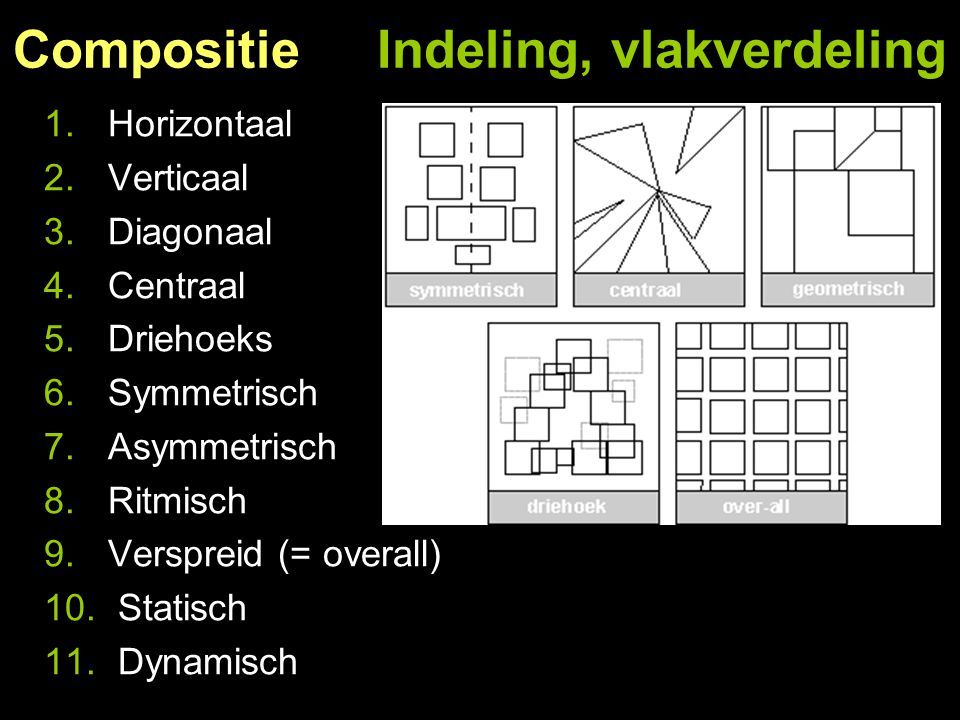 Compositie Indeling, vlakverdeling

1. Horizontaal
2. Verticaal
3. Diagonaal
4. Centraal
5. Driehoeks
6. Symmetrisch
7. Asymmetrisch
8. Ritmisch
9. Verspreid (= overall)
10. Statisch
11. Dynamisch

symmetrisch
centraal
geometrisch
driehoek
over-all